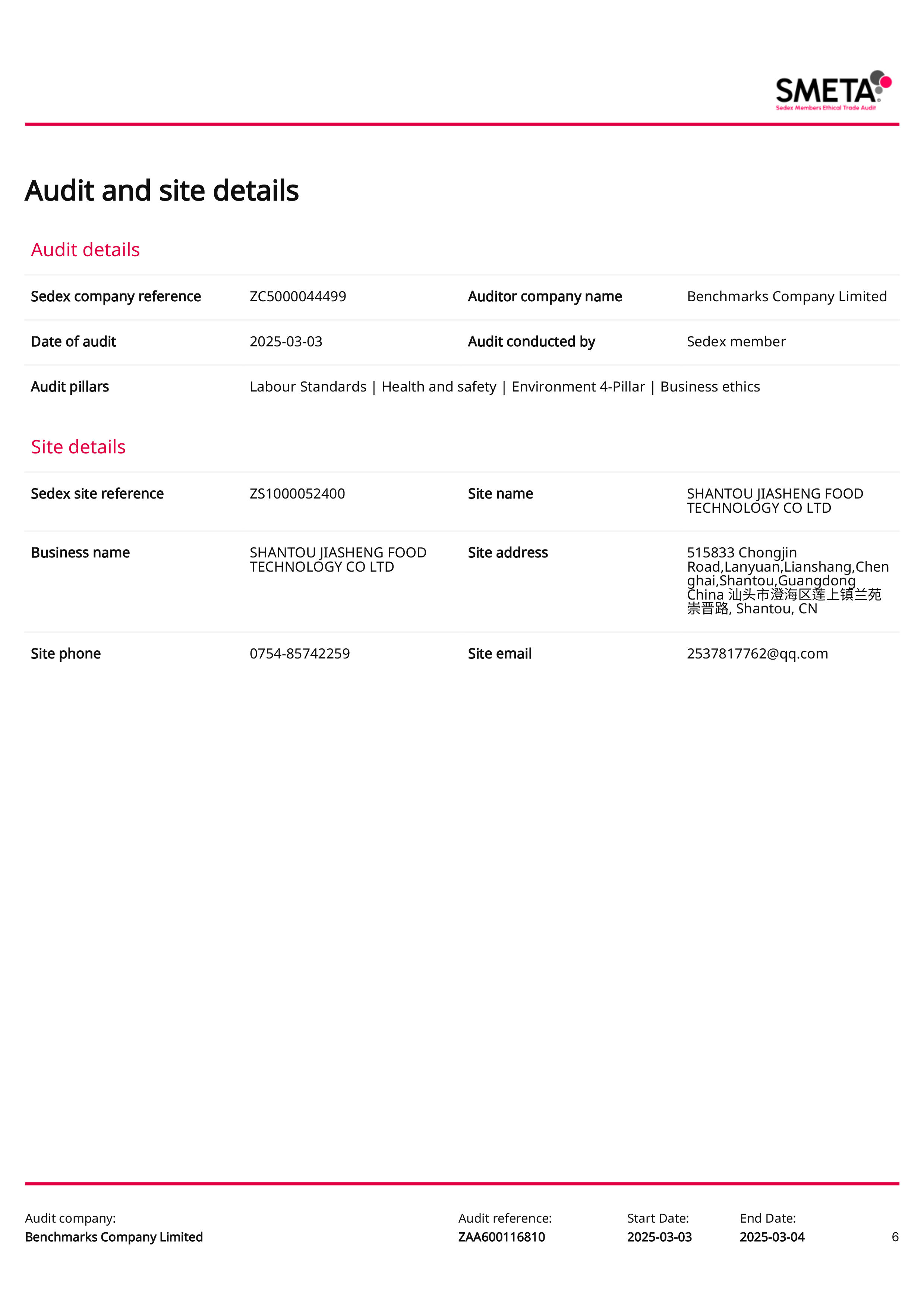 SMETA
Sedex Members Ethical Trade Audit

Audit and site details

Audit details

| Sedex company reference | ZC5000044499 | Auditor company name | Benchmarks Company Limited |
|---|---|---|---|
| Date of audit | 2025-03-03 | Audit conducted by | Sedex member |
| Audit pillars | Labour Standards \| Health and safety \| Environment 4-Pillar \| Business ethics | | |

Site details

| Sedex site reference | ZS1000052400 | Site name | SHANTOU JIASHENG FOOD TECHNOLOGY CO LTD |
|---|---|---|---|
| Business name | SHANTOU JIASHENG FOOD TECHNOLOGY CO LTD | Site address | 515833 Chongjin Road,Lanyuan,Lianshang,Chenghai,Shantou,Guangdong China 汕头市澄海区莲上镇兰苑崇晋路, Shantou, CN |
| Site phone | 0754-85742259 | Site email | 2537817762@qq.com |

Audit company:
Benchmarks Company Limited

Audit reference:
ZAA600116810

Start Date:
2025-03-03

End Date:
2025-03-04

6